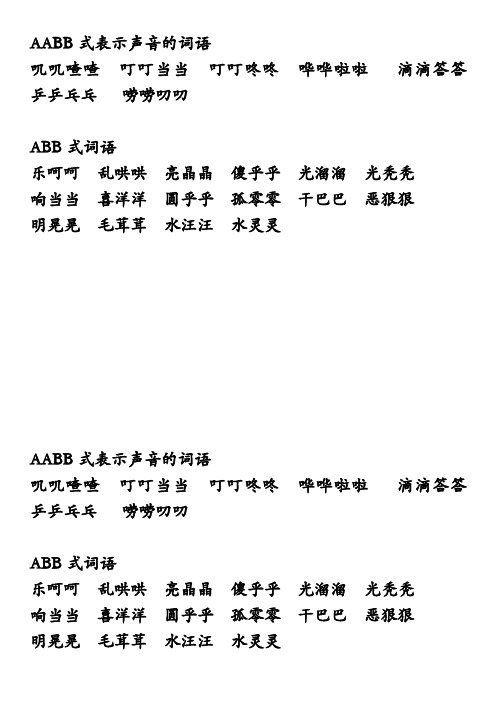 AABB 式表示声音的词语
叽叽喳喳　叮叮当当　叮叮咚咚　哗哗啦啦　滴滴答答
乒乒乓乓　唠唠叨叨

ABB 式词语
乐呵呵　乱哄哄　亮晶晶　傻乎乎　光溜溜　光秃秃
响当当　喜洋洋　圆乎乎　孤零零　干巴巴　恶狠狠
明晃晃　毛茸茸　水汪汪　水灵灵

AABB 式表示声音的词语
叽叽喳喳　叮叮当当　叮叮咚咚　哗哗啦啦　滴滴答答
乒乒乓乓　唠唠叨叨

ABB 式词语
乐呵呵　乱哄哄　亮晶晶　傻乎乎　光溜溜　光秃秃
响当当　喜洋洋　圆乎乎　孤零零　干巴巴　恶狠狠
明晃晃　毛茸茸　水汪汪　水灵灵